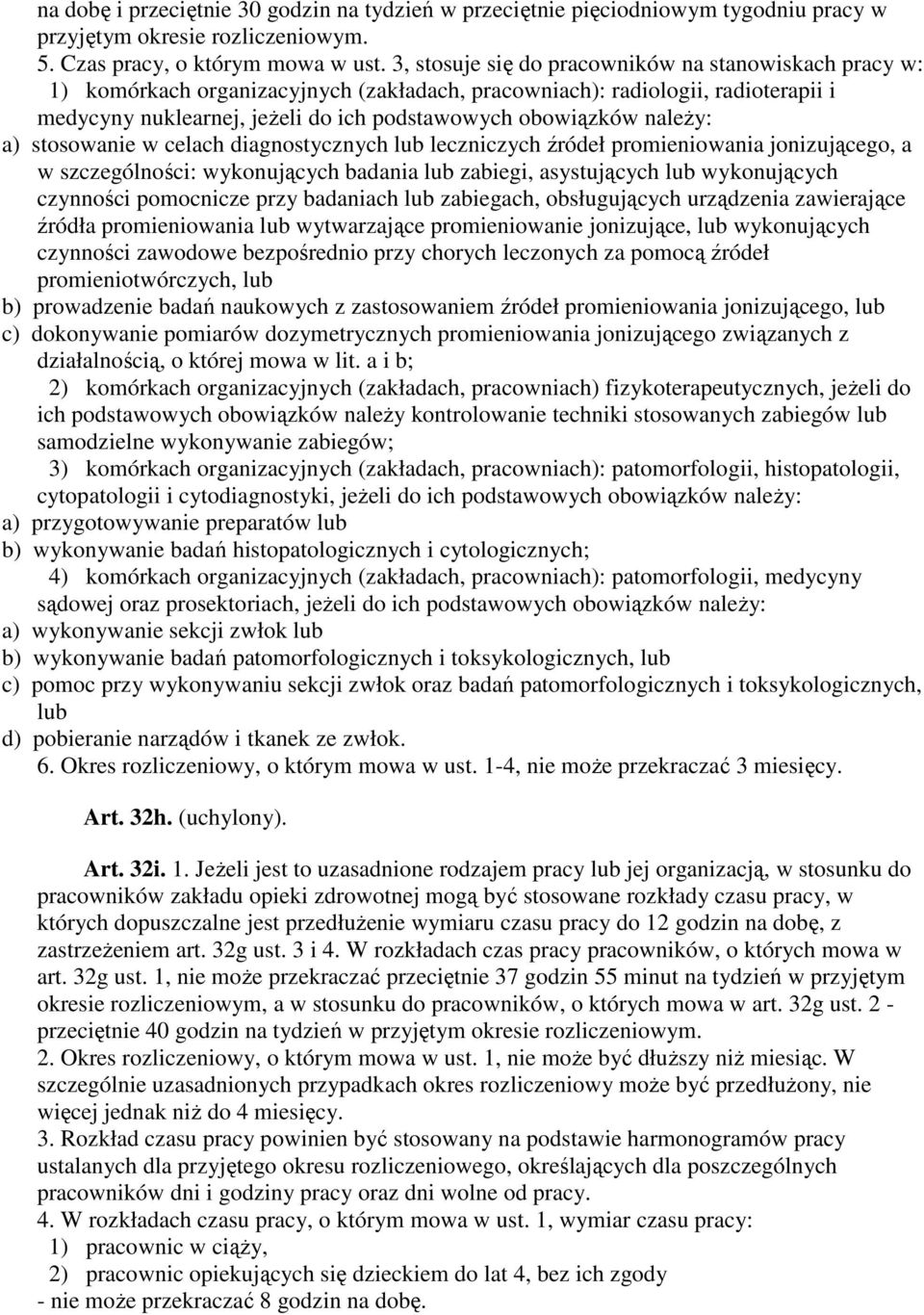 na dobę i przeciętnie 30 godzin na tydzień w przeciętnie pięciodniowym tygodniu pracy w przyjętym okresie rozliczeniowym.
5. Czas pracy, o którym mowa w ust. 3, stosuje się do pracowników na stanowiskach pracy w:
1) komórkach organizacyjnych (zakładach, pracowniach): radiologii, radioterapii i medycyny nuklearnej, jeżeli do ich podstawowych obowiązków należy:
a) stosowanie w celach diagnostycznych lub leczniczych źródeł promieniowania jonizującego, a w szczególności: wykonujących badania lub zabiegi, asystujących lub wykonujących czynności pomocnicze przy badaniach lub zabiegach, obsługujących urządzenia zawierające źródła promieniowania lub wytwarzające promieniowanie jonizujące, lub wykonujących czynności zawodowe bezpośrednio przy chorych leczonych za pomocą źródeł promieniotwórczych, lub
b) prowadzenie badań naukowych z zastosowaniem źródeł promieniowania jonizującego, lub
c) dokonywanie pomiarów dozymetrycznych promieniowania jonizującego związanych z działalnością, o której mowa w lit. a i b;
2) komórkach organizacyjnych (zakładach, pracowniach) fizykoterapeutycznych, jeżeli do ich podstawowych obowiązków należy kontrolowanie techniki stosowanych zabiegów lub samodzielne wykonywanie zabiegów;
3) komórkach organizacyjnych (zakładach, pracowniach): patomorfologii, histopatologii, cytopatologii i cytodiagnostyki, jeżeli do ich podstawowych obowiązków należy:
a) przygotowywanie preparatów lub
b) wykonywanie badań histopatologicznych i cytologicznych;
4) komórkach organizacyjnych (zakładach, pracowniach): patomorfologii, medycyny sądowej oraz prosektoriach, jeżeli do ich podstawowych obowiązków należy:
a) wykonywanie sekcji zwłok lub
b) wykonywanie badań patomorfologicznych i toksykologicznych, lub
c) pomoc przy wykonywaniu sekcji zwłok oraz badań patomorfologicznych i toksykologicznych, lub
d) pobieranie narządów i tkanek ze zwłok.
6. Okres rozliczeniowy, o którym mowa w ust. 1-4, nie może przekraczać 3 miesięcy.

Art. 32h. (uchylony).

Art. 32i. 1. Jeżeli jest to uzasadnione rodzajem pracy lub jej organizacją, w stosunku do pracowników zakładu opieki zdrowotnej mogą być stosowane rozkłady czasu pracy, w których dopuszczalne jest przedłużenie wymiaru czasu pracy do 12 godzin na dobę, z zastrzeżeniem art. 32g ust. 3 i 4. W rozkładach czas pracy pracowników, o których mowa w art. 32g ust. 1, nie może przekraczać przeciętnie 37 godzin 55 minut na tydzień w przyjętym okresie rozliczeniowym, a w stosunku do pracowników, o których mowa w art. 32g ust. 2 - przeciętnie 40 godzin na tydzień w przyjętym okresie rozliczeniowym.
2. Okres rozliczeniowy, o którym mowa w ust. 1, nie może być dłuższy niż miesiąc. W szczególnie uzasadnionych przypadkach okres rozliczeniowy może być przedłużony, nie więcej jednak niż do 4 miesięcy.
3. Rozkład czasu pracy powinien być stosowany na podstawie harmonogramów pracy ustalanych dla przyjętego okresu rozliczeniowego, określających dla poszczególnych pracowników dni i godziny pracy oraz dni wolne od pracy.
4. W rozkładach czasu pracy, o którym mowa w ust. 1, wymiar czasu pracy:
1) pracownic w ciąży,
2) pracownic opiekujących się dzieckiem do lat 4, bez ich zgody
- nie może przekraczać 8 godzin na dobę.